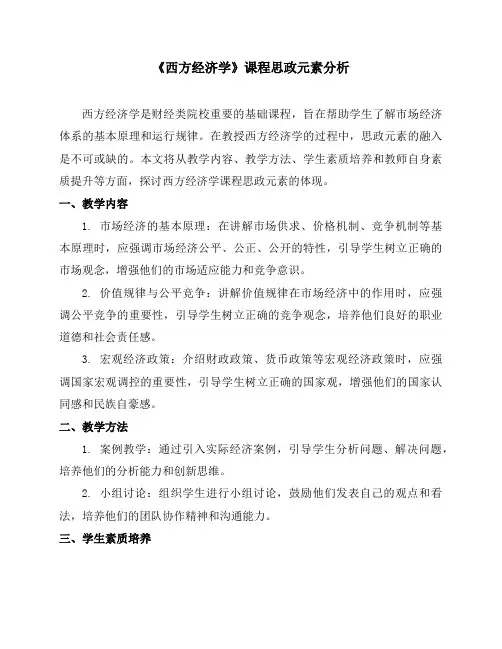 《西方经济学》课程思政元素分析

西方经济学是财经类院校重要的基础课程，旨在帮助学生了解市场经济体系的基本原理和运行规律。在教授西方经济学的过程中，思政元素的融入是不可或缺的。本文将从教学内容、教学方法、学生素质培养和教师自身素质提升等方面，探讨西方经济学课程思政元素的体现。

一、教学内容

1. 市场经济的基本原理：在讲解市场供求、价格机制、竞争机制等基本原理时，应强调市场经济公平、公正、公开的特性，引导学生树立正确的市场观念，增强他们的市场适应能力和竞争意识。

2. 价值规律与公平竞争：讲解价值规律在市场经济中的作用时，应强调公平竞争的重要性，引导学生树立正确的竞争观念，培养他们良好的职业道德和社会责任感。

3. 宏观经济政策：介绍财政政策、货币政策等宏观经济政策时，应强调国家宏观调控的重要性，引导学生树立正确的国家观，增强他们的国家认同感和民族自豪感。

二、教学方法

1. 案例教学：通过引入实际经济案例，引导学生分析问题、解决问题，培养他们的分析能力和创新思维。

2. 小组讨论：组织学生进行小组讨论，鼓励他们发表自己的观点和看法，培养他们的团队协作精神和沟通能力。

三、学生素质培养